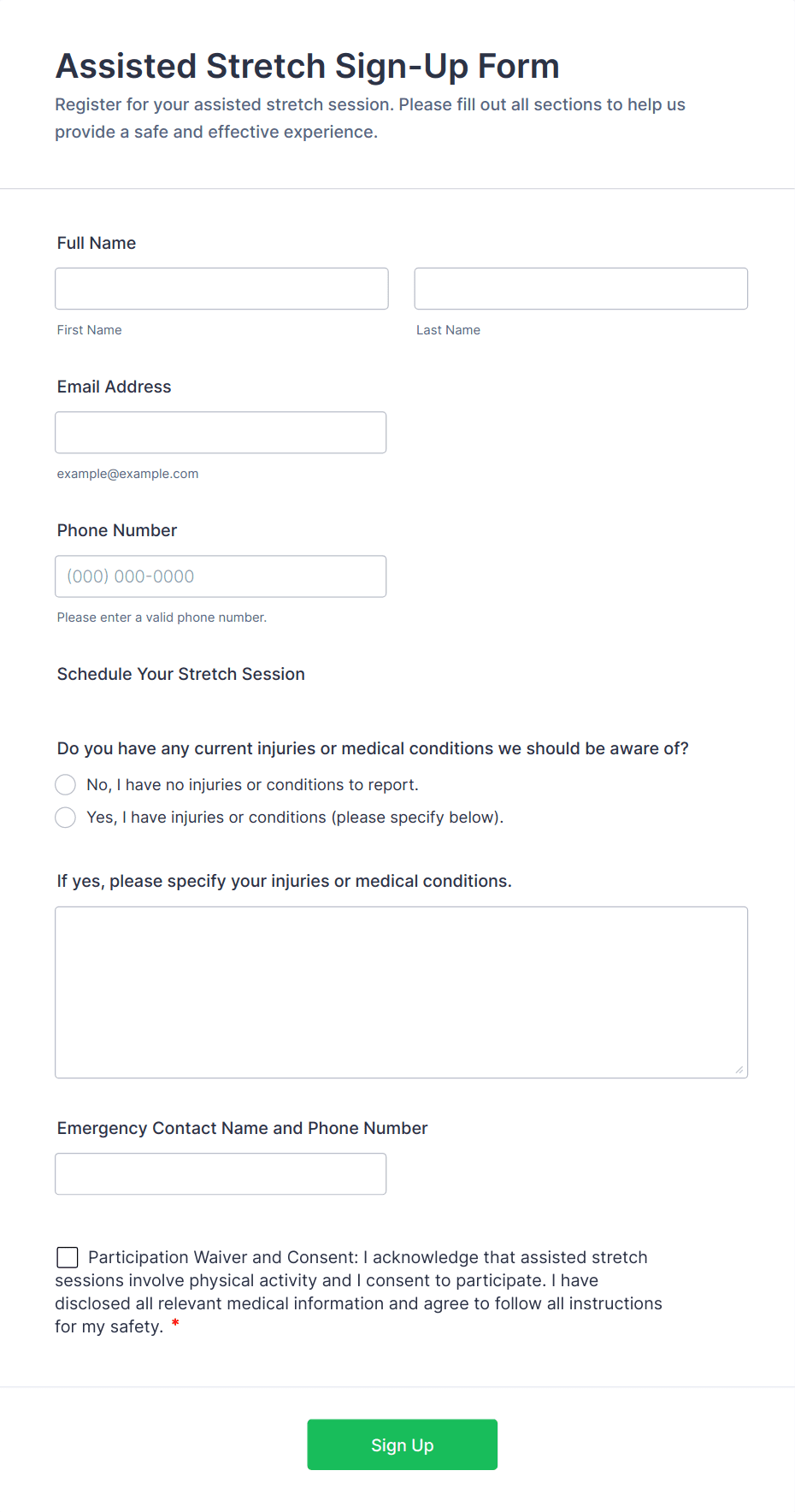 Assisted Stretch Sign-Up Form

Register for your assisted stretch session. Please fill out all sections to help us provide a safe and effective experience.

Full Name

First Name

Last Name

Email Address

example@example.com

Phone Number

(000) 000-0000

Please enter a valid phone number.

Schedule Your Stretch Session

Do you have any current injuries or medical conditions we should be aware of?

No, I have no injuries or conditions to report.

Yes, I have injuries or conditions (please specify below).

If yes, please specify your injuries or medical conditions.

Emergency Contact Name and Phone Number

Participation Waiver and Consent: I acknowledge that assisted stretch sessions involve physical activity and I consent to participate. I have disclosed all relevant medical information and agree to follow all instructions for my safety. *

Sign Up